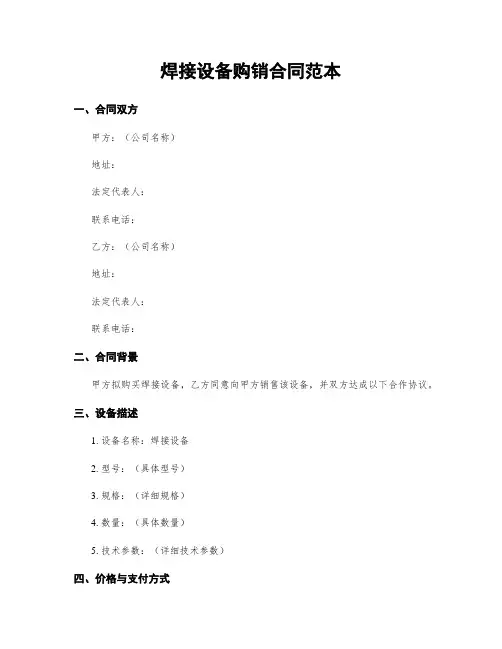 焊接设备购销合同范本

一、合同双方

甲方：（公司名称）

地址：

法定代表人：

联系电话：

乙方：（公司名称）

地址：

法定代表人：

联系电话：

二、合同背景

甲方拟购买焊接设备，乙方同意向甲方销售该设备，并双方达成以下合作协议。

三、设备描述

1. 设备名称：焊接设备

2. 型号：（具体型号）

3. 规格：（详细规格）

4. 数量：（具体数量）

5. 技术参数：（详细技术参数）

四、价格与支付方式